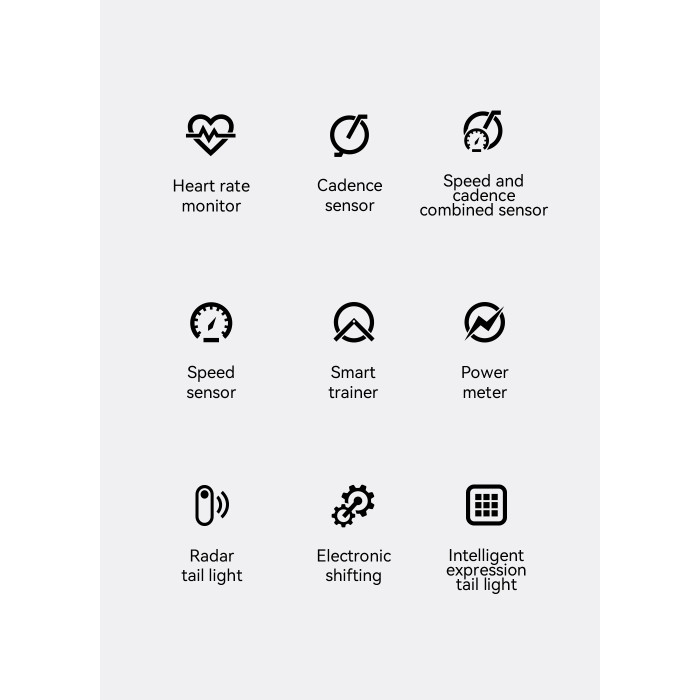 Heart rate monitor

Cadence sensor

Speed and cadence combined sensor

Speed sensor

Smart trainer

Power meter

Radar tail light

Electronic shifting

Intelligent expression tail light